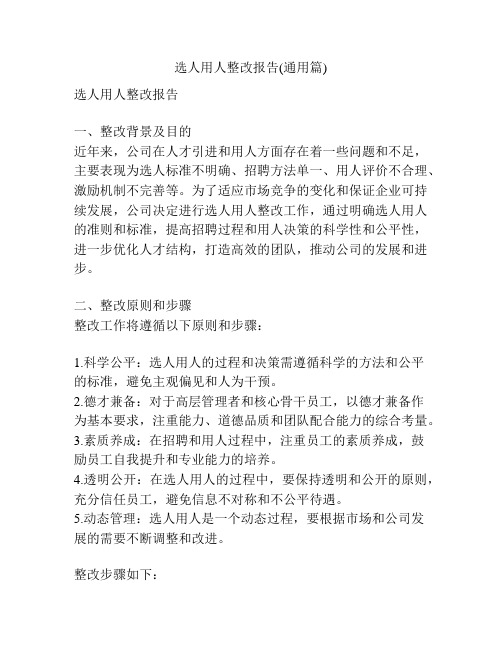 选人用人整改报告(通用篇)

选人用人整改报告

一、整改背景及目的
近年来，公司在人才引进和用人方面存在着一些问题和不足，主要表现为选人标准不明确、招聘方法单一、用人评价不合理、激励机制不完善等。为了适应市场竞争的变化和保证企业可持续发展，公司决定进行选人用人整改工作，通过明确选人用人的准则和标准，提高招聘过程和用人决策的科学性和公平性，进一步优化人才结构，打造高效的团队，推动公司的发展和进步。

二、整改原则和步骤
整改工作将遵循以下原则和步骤：

1.科学公平：选人用人的过程和决策需遵循科学的方法和公平的标准，避免主观偏见和人为干预。
2.德才兼备：对于高层管理者和核心骨干员工，以德才兼备作为基本要求，注重能力、道德品质和团队配合能力的综合考量。
3.素质养成：在招聘和用人过程中，注重员工的素质养成，鼓励员工自我提升和专业能力的培养。
4.透明公开：在选人用人的过程中，要保持透明和公开的原则，充分信任员工，避免信息不对称和不公平待遇。
5.动态管理：选人用人是一个动态过程，要根据市场和公司发展的需要不断调整和改进。

整改步骤如下：